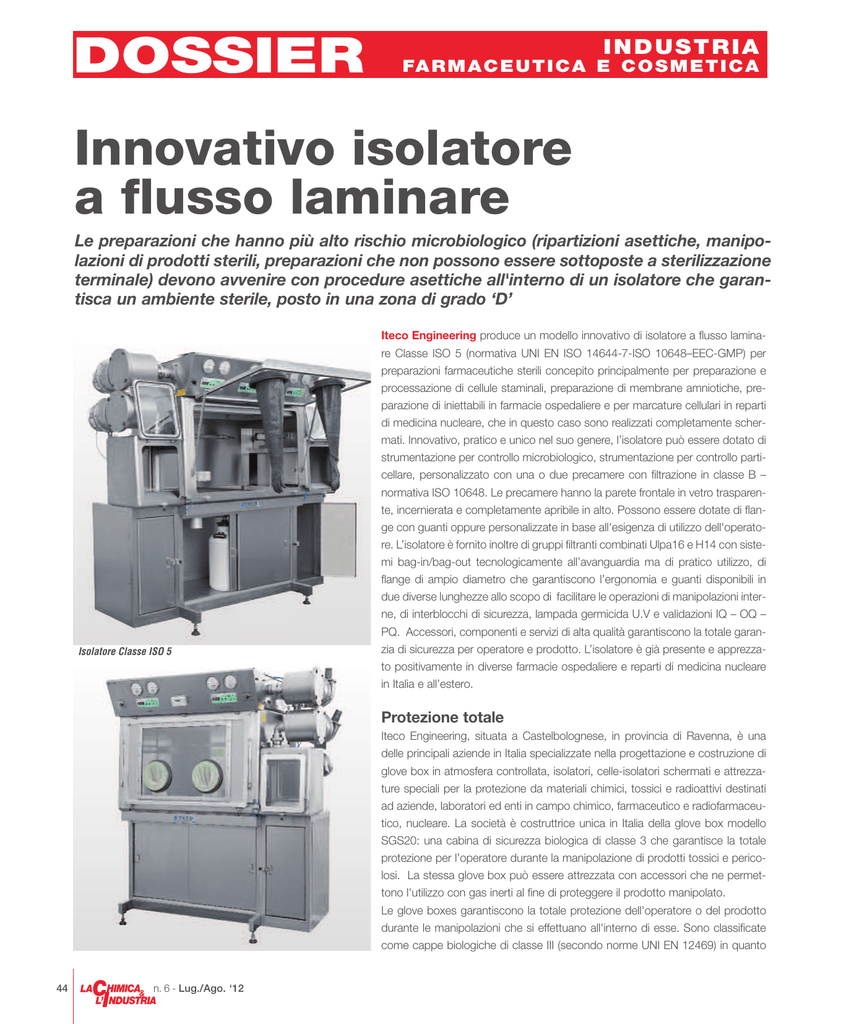 DOSSIER INDUSTRIA FARMACEUTICA E COSMETICA

Innovativo isolatore a flusso laminare

Le preparazioni che hanno più alto rischio microbiologico (ripartizioni asettiche, manipolazioni di prodotti sterili, preparazioni che non possono essere sottoposte a sterilizzazione terminale) devono avvenire con procedure asettiche all'interno di un isolatore che garantisca un ambiente sterile, posto in una zona di grado 'D'

Isolatore Classe ISO 5

Iteco Engineering produce un modello innovativo di isolatore a flusso laminare Classe ISO 5 (normativa UNI EN ISO 14644-7-ISO 10648–EEC-GMP) per preparazioni farmaceutiche sterili concepito principalmente per preparazione e processazione di cellule staminali, preparazione di membrane amniotiche, preparazione di iniettabili in farmacie ospedaliere e per marcature cellulari in reparti di medicina nucleare, che in questo caso sono realizzati completamente schermati. Innovativo, pratico e unico nel suo genere, l'isolatore può essere dotato di strumentazione per controllo microbiologico, strumentazione per controllo particellare, personalizzato con una o due precamere con filtrazione in classe B – normativa ISO 10648. Le precamere hanno la parete frontale in vetro trasparente, incernierata e completamente apribile in alto. Possono essere dotate di flange con guanti oppure personalizzate in base all'esigenza di utilizzo dell'operatore. L'isolatore è fornito inoltre di gruppi filtranti combinati Ulpa16 e H14 con sistemi bag-in/bag-out tecnologicamente all'avanguardia ma di pratico utilizzo, di flange di ampio diametro che garantiscono l'ergonomia e guanti disponibili in due diverse lunghezze allo scopo di facilitare le operazioni di manipolazioni interne, di interblocchi di sicurezza, lampada germicida U.V e validazioni IQ – OQ – PQ. Accessori, componenti e servizi di alta qualità garantiscono la totale garanzia di sicurezza per operatore e prodotto. L'isolatore è già presente e apprezzato positivamente in diverse farmacie ospedaliere e reparti di medicina nucleare in Italia e all'estero.

Protezione totale
Iteco Engineering, situata a Castelbolognese, in provincia di Ravenna, è una delle principali aziende in Italia specializzate nella progettazione e costruzione di glove box in atmosfera controllata, isolatori, celle-isolatori schermati e attrezzature speciali per la protezione da materiali chimici, tossici e radioattivi destinati ad aziende, laboratori ed enti in campo chimico, farmaceutico e radiofarmaceutico, nucleare. La società è costruttrice unica in Italia della glove box modello SGS20: una cabina di sicurezza biologica di classe 3 che garantisce la totale protezione per l'operatore durante la manipolazione di prodotti tossici e pericolosi. La stessa glove box può essere attrezzata con accessori che ne permettono l'utilizzo con gas inerti al fine di proteggere il prodotto manipolato.
Le glove boxes garantiscono la totale protezione dell'operatore o del prodotto durante le manipolazioni che si effettuano all'interno di esse. Sono classificate come cappe biologiche di classe III (secondo norme UNI EN 12469) in quanto

44 LA CHIMICA & L'INDUSTRIA n. 6 - Lug./Ago. '12